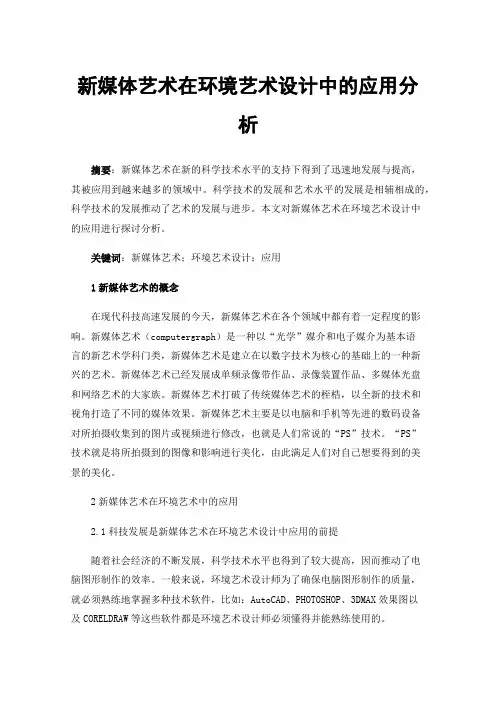 新媒体艺术在环境艺术设计中的应用分析

摘要：新媒体艺术在新的科学技术水平的支持下得到了迅速地发展与提高，其被应用到越来越多的领域中。科学技术的发展和艺术水平的发展是相辅相成的，科学技术的发展推动了艺术的发展与进步。本文对新媒体艺术在环境艺术设计中的应用进行探讨分析。

关键词：新媒体艺术；环境艺术设计；应用

1 新媒体艺术的概念

在现代科技高速发展的今天，新媒体艺术在各个领域中都有着一定程度的影响。新媒体艺术（computergraph）是一种以“光学”媒介和电子媒介为基本语言的新艺术学科门类，新媒体艺术是建立在以数字技术为核心的基础上的一种新兴的艺术。新媒体艺术已经发展成单频录像带作品、录像装置作品、多媒体光盘和网络艺术的大家族。新媒体艺术打破了传统媒体艺术的桎梏，以全新的技术和视角打造了不同的媒体效果。新媒体艺术主要是以电脑和手机等先进的数码设备对所拍摄收集到的图片或视频进行修改，也就是人们常说的“PS”技术。“PS”技术就是将所拍摄到的图像和影响进行美化，由此满足人们对自己想要得到的美景的美化。

2 新媒体艺术在环境艺术中的应用

2.1 科技发展是新媒体艺术在环境艺术设计中应用的前提

随着社会经济的不断发展，科学技术水平也得到了较大提高，因而推动了电脑图形制作的效率。一般来说，环境艺术设计师为了确保电脑图形制作的质量，就必须熟练地掌握多种技术软件，比如：AutoCAD、PHOTOSHOP、3DMAX 效果图以及 CORELDRAW 等这些软件都是环境艺术设计师必须懂得并能熟练使用的。